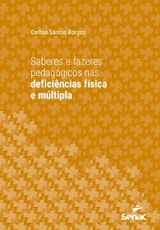 Carline Santos Borges

Saberes e fazeres pedagógicos nas deficiências física e múltipla

senac